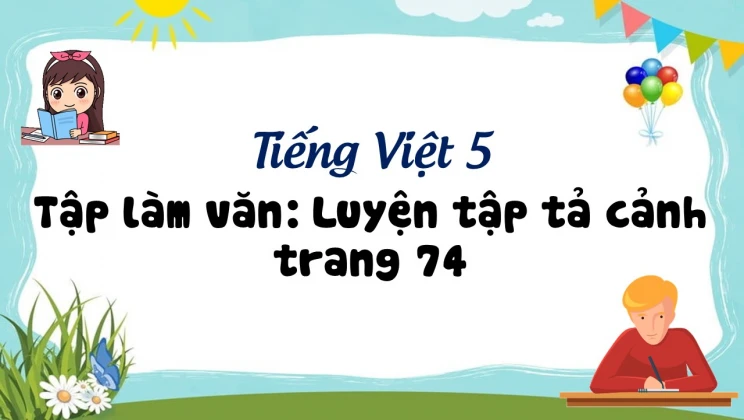 Tiếng Việt 5

Tập làm văn: Luyện tập tả cảnh trang 74